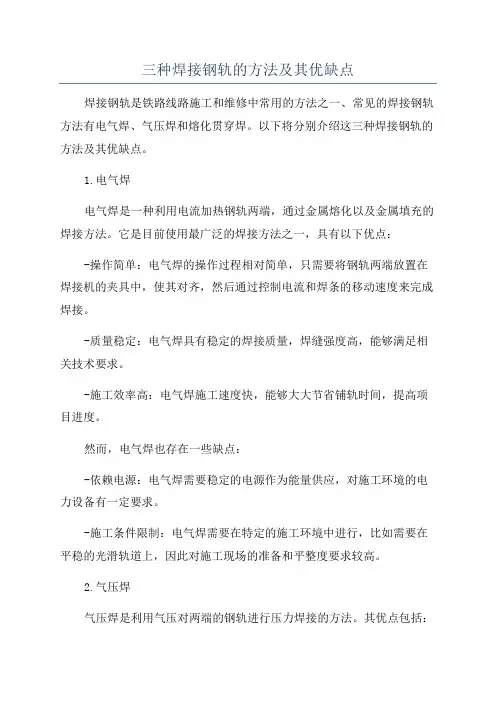 三种焊接钢轨的方法及其优缺点

焊接钢轨是铁路线路施工和维修中常用的方法之一、常见的焊接钢轨方法有电气焊、气压焊和熔化贯穿焊。以下将分别介绍这三种焊接钢轨的方法及其优缺点。

1.电气焊

电气焊是一种利用电流加热钢轨两端，通过金属熔化以及金属填充的焊接方法。它是目前使用最广泛的焊接方法之一，具有以下优点：

-操作简单：电气焊的操作过程相对简单，只需要将钢轨两端放置在焊接机的夹具中，使其对齐，然后通过控制电流和焊条的移动速度来完成焊接。

-质量稳定：电气焊具有稳定的焊接质量，焊缝强度高，能够满足相关技术要求。

-施工效率高：电气焊施工速度快，能够大大节省铺轨时间，提高项目进度。

然而，电气焊也存在一些缺点：

-依赖电源：电气焊需要稳定的电源作为能量供应，对施工环境的电力设备有一定要求。

-施工条件限制：电气焊需要在特定的施工环境中进行，比如需要在平稳的光滑轨道上，因此对施工现场的准备和平整度要求较高。

2.气压焊

气压焊是利用气压对两端的钢轨进行压力焊接的方法。其优点包括：